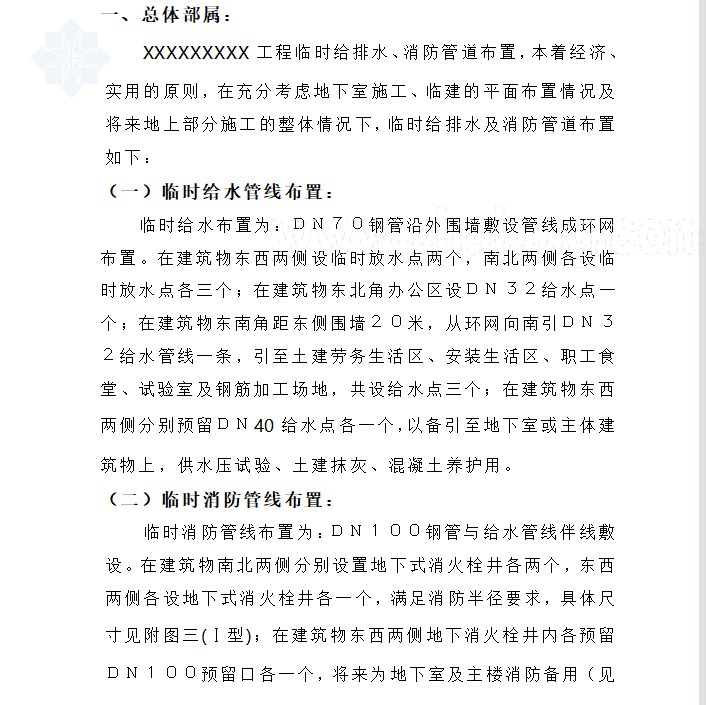 一、总体部属：

XXXXXXXXX 工程临时给排水、消防管道布置，本着经济、实用的原则，在充分考虑地下室施工、临建的平面布置情况及将来地上部分施工的整体情况下，临时给排水及消防管道布置如下：

（一）临时给水管线布置：

临时给水布置为：ＤＮ７０钢管沿外围墙敷设管线成环网布置。在建筑物东西两侧设临时放水点两个，南北两侧各设临时放水点各三个；在建筑物东北角办公区设ＤＮ３２给水点一个；在建筑物东南角距东侧围墙２０米，从环网向南引ＤＮ３２给水管线一条，引至土建劳务生活区、安装生活区、职工食堂、试验室及钢筋加工场地，共设给水点三个；在建筑物东西两侧分别预留ＤＮ40 给水点各一个，以备引至地下室或主体建筑物上，供水压试验、土建抹灰、混凝土养护用。

（二）临时消防管线布置：

临时消防管线布置为：ＤＮ１００钢管与给水管线伴线敷设。在建筑物南北两侧分别设置地下式消火栓井各两个，东西两侧各设地下式消火栓井各一个，满足消防半径要求，具体尺寸见附图三(Ⅰ型)；在建筑物东西两侧地下消火栓井内各预留ＤＮ１００预留口各一个，将来为地下室及主楼消防备用（见